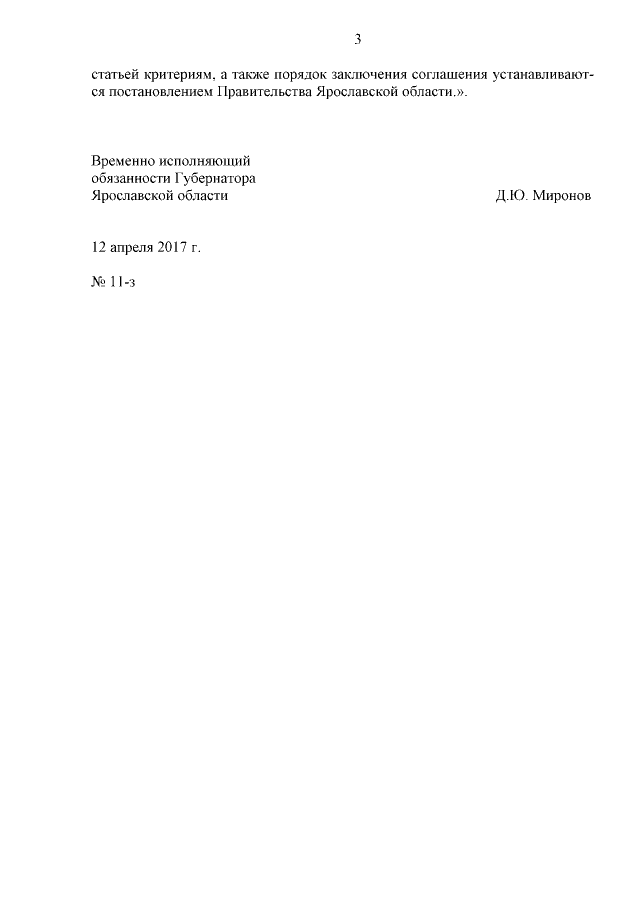 3

статьей критериям, а также порядок заключения соглашения устанавливаются постановлением Правительства Ярославской области.».

Временно исполняющий
обязанности Губернатора
Ярославской области Д.Ю. Миронов

12 апреля 2017 г.

№ 11-з